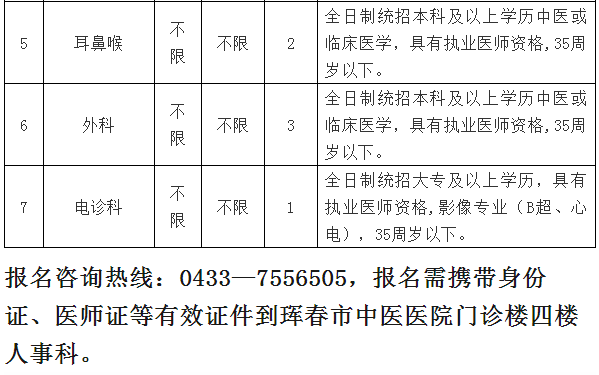 | 5 | 耳鼻喉 | 不限 | 不限 | 2 | 全日制统招本科及以上学历中医或临床医学，具有执业医师资格,35周岁以下。 |
|---|---|---|---|---|---|
| 6 | 外科 | 不限 | 不限 | 3 | 全日制统招本科及以上学历中医或临床医学，具有执业医师资格,35周岁以下。 |
| 7 | 电诊科 | 不限 | 不限 | 1 | 全日制统招大专及以上学历，具有执业医师资格,影像专业（B超、心电），35周岁以下。 |

报名咨询热线：0433—7556505，报名需携带身份证、医师证等有效证件到珲春市中医医院门诊楼四楼人事科。